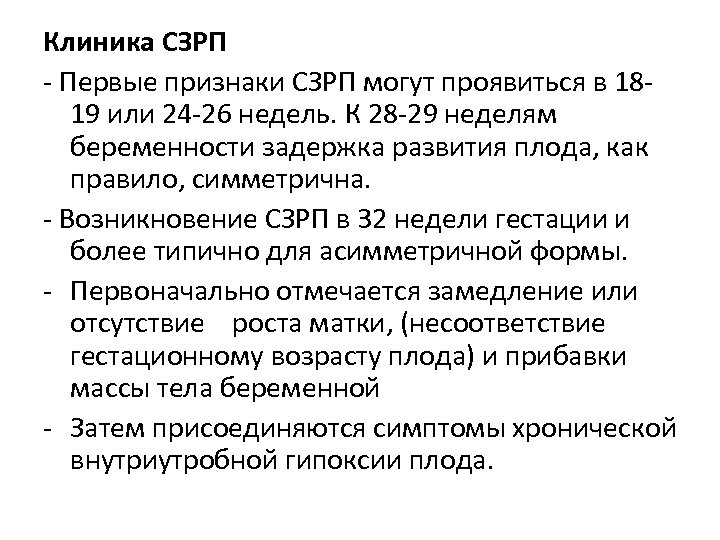 Клиника СЗРП

- Первые признаки СЗРП могут проявиться в 18-19 или 24-26 недель. К 28-29 неделям беременности задержка развития плода, как правило, симметрична.

- Возникновение СЗРП в 32 недели гестации и более типично для асимметричной формы.

- Первоначально отмечается замедление или отсутствие роста матки, (несоответствие гестационному возрасту плода) и прибавки массы тела беременной

- Затем присоединяются симптомы хронической внутриутробной гипоксии плода.